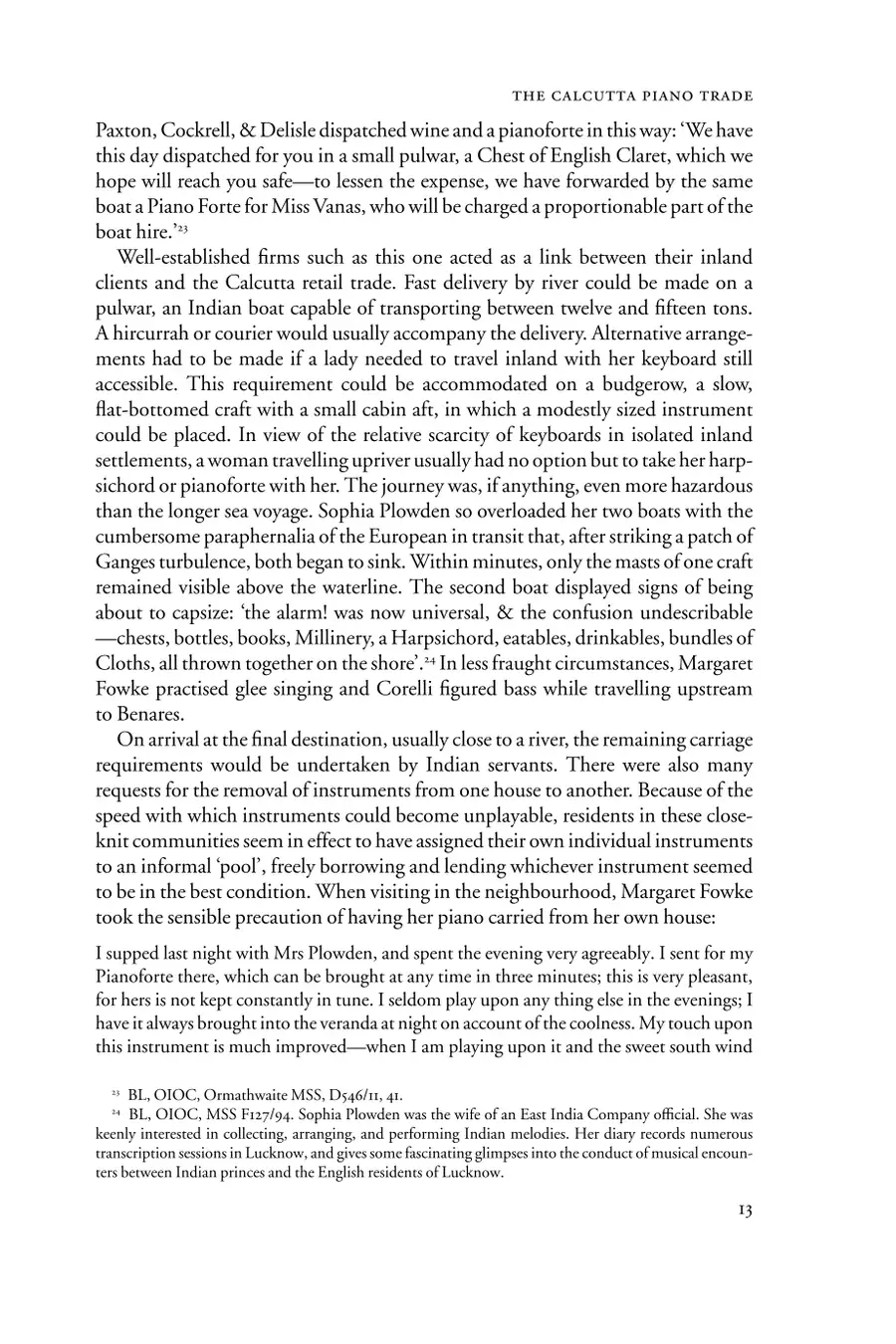 THE CALCUTTA PIANO TRADE

Paxton, Cockrell, & Delisle dispatched wine and a pianoforte in this way: 'We have this day dispatched for you in a small pulwar, a Chest of English Claret, which we hope will reach you safe—to lessen the expense, we have forwarded by the same boat a Piano Forte for Miss Vanas, who will be charged a proportionable part of the boat hire.'$^{23}$

Well-established firms such as this one acted as a link between their inland clients and the Calcutta retail trade. Fast delivery by river could be made on a pulwar, an Indian boat capable of transporting between twelve and fifteen tons. A hircurrah or courier would usually accompany the delivery. Alternative arrangements had to be made if a lady needed to travel inland with her keyboard still accessible. This requirement could be accommodated on a budgerow, a slow, flat-bottomed craft with a small cabin aft, in which a modestly sized instrument could be placed. In view of the relative scarcity of keyboards in isolated inland settlements, a woman travelling upriver usually had no option but to take her harpsichord or pianoforte with her. The journey was, if anything, even more hazardous than the longer sea voyage. Sophia Plowden so overloaded her two boats with the cumbersome paraphernalia of the European in transit that, after striking a patch of Ganges turbulence, both began to sink. Within minutes, only the masts of one craft remained visible above the waterline. The second boat displayed signs of being about to capsize: 'the alarm! was now universal, & the confusion undescribable —chests, bottles, books, Millinery, a Harpsichord, eatables, drinkables, bundles of Cloths, all thrown together on the shore'.$^{24}$ In less fraught circumstances, Margaret Fowke practised glee singing and Corelli figured bass while travelling upstream to Benares.

On arrival at the final destination, usually close to a river, the remaining carriage requirements would be undertaken by Indian servants. There were also many requests for the removal of instruments from one house to another. Because of the speed with which instruments could become unplayable, residents in these close-knit communities seem in effect to have assigned their own individual instruments to an informal 'pool', freely borrowing and lending whichever instrument seemed to be in the best condition. When visiting in the neighbourhood, Margaret Fowke took the sensible precaution of having her piano carried from her own house:

I supped last night with Mrs Plowden, and spent the evening very agreeably. I sent for my Pianoforte there, which can be brought at any time in three minutes; this is very pleasant, for hers is not kept constantly in tune. I seldom play upon any thing else in the evenings; I have it always brought into the veranda at night on account of the coolness. My touch upon this instrument is much improved—when I am playing upon it and the sweet south wind

$^{23}$ BL, OIOC, Ormathwaite MSS, D546/11, 41.

$^{24}$ BL, OIOC, MSS F127/94. Sophia Plowden was the wife of an East India Company official. She was keenly interested in collecting, arranging, and performing Indian melodies. Her diary records numerous transcription sessions in Lucknow, and gives some fascinating glimpses into the conduct of musical encounters between Indian princes and the English residents of Lucknow.

13